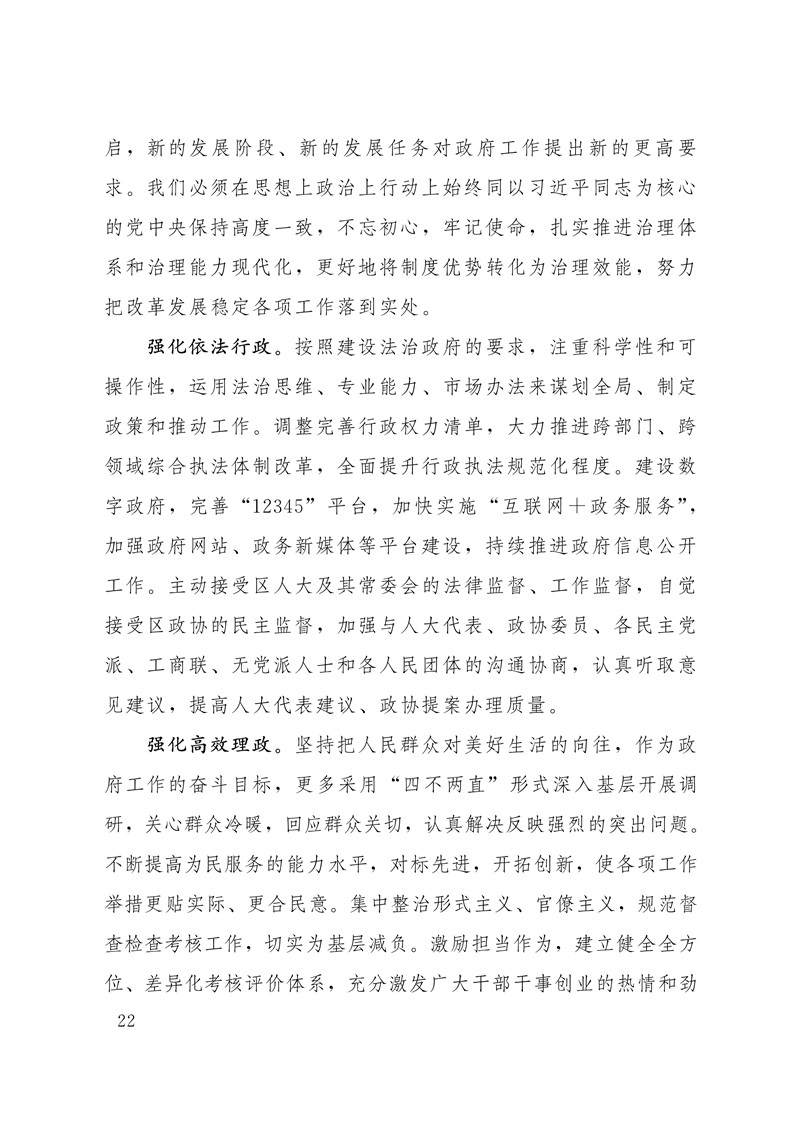 启，新的发展阶段、新的发展任务对政府工作提出新的更高要求。我们必须在思想上政治上行动上始终同以习近平同志为核心的党中央保持高度一致，不忘初心，牢记使命，扎实推进治理体系和治理能力现代化，更好地将制度优势转化为治理效能，努力把改革发展稳定各项工作落到实处。

强化依法行政。按照建设法治政府的要求，注重科学性和可操作性，运用法治思维、专业能力、市场办法来谋划全局、制定政策和推动工作。调整完善行政权力清单，大力推进跨部门、跨领域综合执法体制改革，全面提升行政执法规范化程度。建设数字政府，完善“12345”平台，加快实施“互联网＋政务服务”，加强政府网站、政务新媒体等平台建设，持续推进政府信息公开工作。主动接受区人大及其常委会的法律监督、工作监督，自觉接受区政协的民主监督，加强与人大代表、政协委员、各民主党派、工商联、无党派人士和各人民团体的沟通协商，认真听取意见建议，提高人大代表建议、政协提案办理质量。

强化高效理政。坚持把人民群众对美好生活的向往，作为政府工作的奋斗目标，更多采用“四不两直”形式深入基层开展调研，关心群众冷暖，回应群众关切，认真解决反映强烈的突出问题。不断提高为民服务的能力水平，对标先进，开拓创新，使各项工作举措更贴实际、更合民意。集中整治形式主义、官僚主义，规范督查检查考核工作，切实为基层减负。激励担当作为，建立健全全方位、差异化考核评价体系，充分激发广大干部干事创业的热情和劲

22